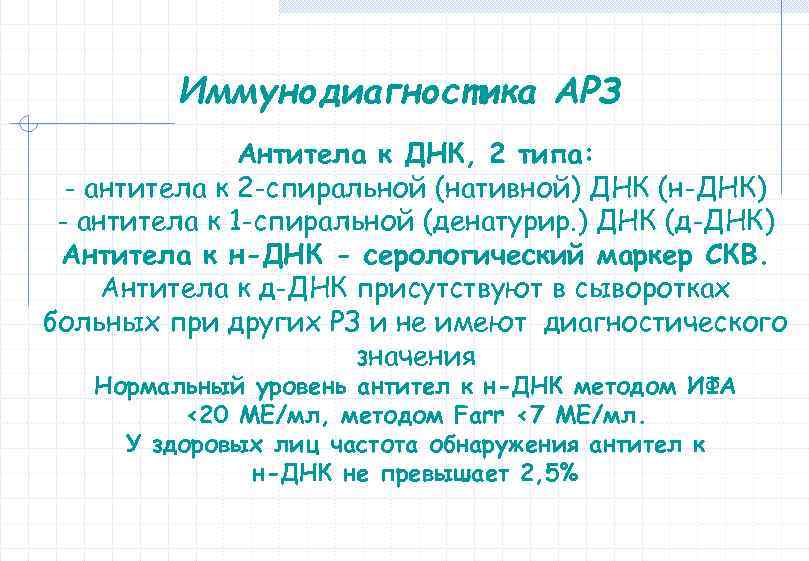 Иммунодиагностика АРЗ

Антитела к ДНК, 2 типа:
- антитела к 2-спиральной (нативной) ДНК (н-ДНК)
- антитела к 1-спиральной (денатурир.) ДНК (д-ДНК)
Антитела к н-ДНК - серологический маркер СКВ.
Антитела к д-ДНК присутствуют в сыворотках больных при других РЗ и не имеют диагностического значения
Нормальный уровень антител к н-ДНК методом ИФА <20 МЕ/мл, методом Farr <7 МЕ/мл.
У здоровых лиц частота обнаружения антител к н-ДНК не превышает 2,5%